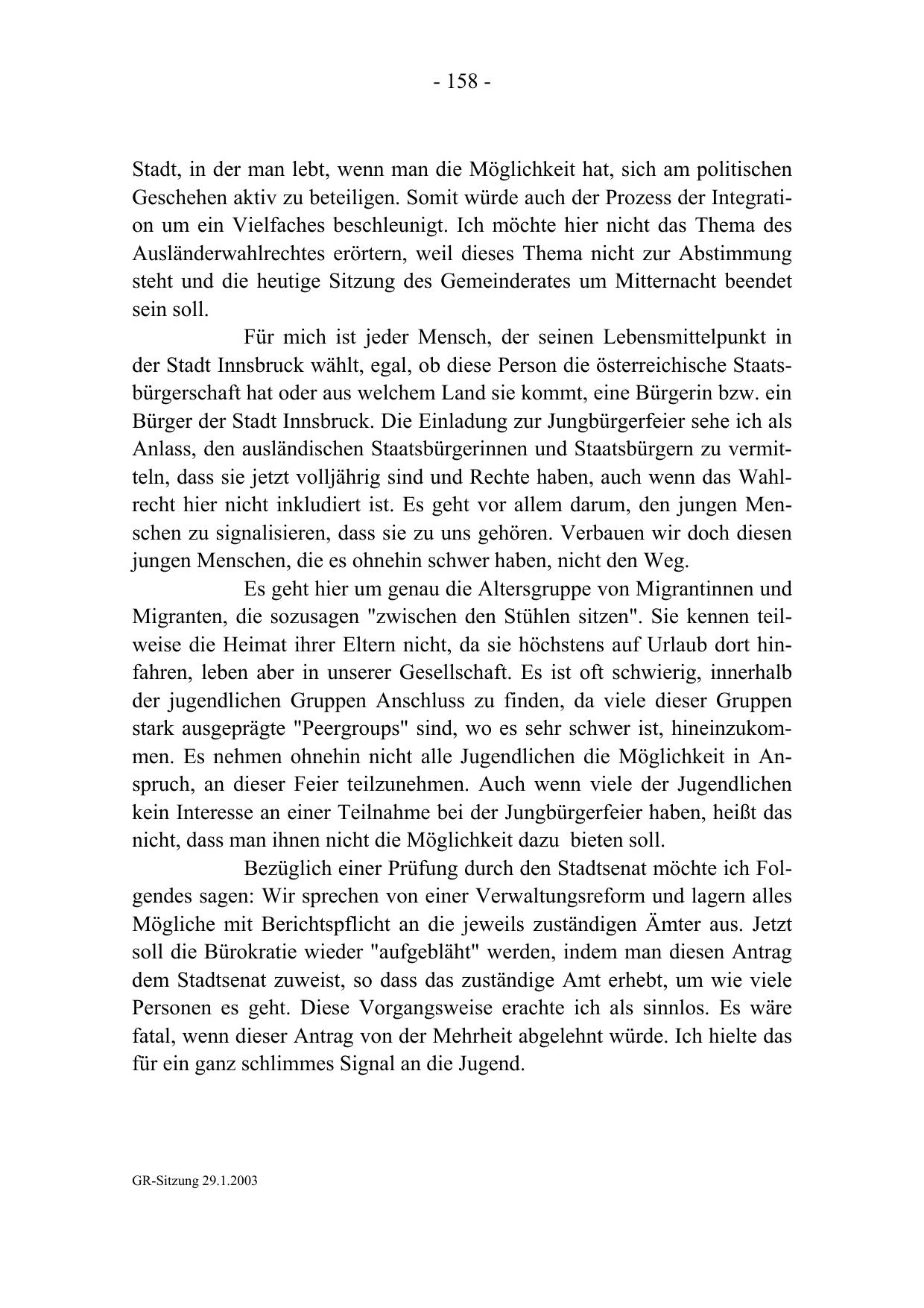 - 158 -

Stadt, in der man lebt, wenn man die Möglichkeit hat, sich am politischen Geschehen aktiv zu beteiligen. Somit würde auch der Prozess der Integration um ein Vielfaches beschleunigt. Ich möchte hier nicht das Thema des Ausländerwahlrechtes erörtern, weil dieses Thema nicht zur Abstimmung steht und die heutige Sitzung des Gemeinderates um Mitternacht beendet sein soll.

Für mich ist jeder Mensch, der seinen Lebensmittelpunkt in der Stadt Innsbruck wählt, egal, ob diese Person die österreichische Staatsbürgerschaft hat oder aus welchem Land sie kommt, eine Bürgerin bzw. ein Bürger der Stadt Innsbruck. Die Einladung zur Jungbürgerfeier sehe ich als Anlass, den ausländischen Staatsbürgerinnen und Staatsbürgern zu vermitteln, dass sie jetzt volljährig sind und Rechte haben, auch wenn das Wahlrecht hier nicht inkludiert ist. Es geht vor allem darum, den jungen Menschen zu signalisieren, dass sie zu uns gehören. Verbauen wir doch diesen jungen Menschen, die es ohnehin schwer haben, nicht den Weg.

Es geht hier um genau die Altersgruppe von Migrantinnen und Migranten, die sozusagen "zwischen den Stühlen sitzen". Sie kennen teilweise die Heimat ihrer Eltern nicht, da sie höchstens auf Urlaub dort hinfahren, leben aber in unserer Gesellschaft. Es ist oft schwierig, innerhalb der jugendlichen Gruppen Anschluss zu finden, da viele dieser Gruppen stark ausgeprägte "Peergroups" sind, wo es sehr schwer ist, hineinzukommen. Es nehmen ohnehin nicht alle Jugendlichen die Möglichkeit in Anspruch, an dieser Feier teilzunehmen. Auch wenn viele der Jugendlichen kein Interesse an einer Teilnahme bei der Jungbürgerfeier haben, heißt das nicht, dass man ihnen nicht die Möglichkeit dazu bieten soll.

Bezüglich einer Prüfung durch den Stadtsenat möchte ich Folgendes sagen: Wir sprechen von einer Verwaltungsreform und lagern alles Mögliche mit Berichtspflicht an die jeweils zuständigen Ämter aus. Jetzt soll die Bürokratie wieder "aufgebläht" werden, indem man diesen Antrag dem Stadtsenat zuweist, so dass das zuständige Amt erhebt, um wie viele Personen es geht. Diese Vorgangsweise erachte ich als sinnlos. Es wäre fatal, wenn dieser Antrag von der Mehrheit abgelehnt würde. Ich hielte das für ein ganz schlimmes Signal an die Jugend.

GR-Sitzung 29.1.2003